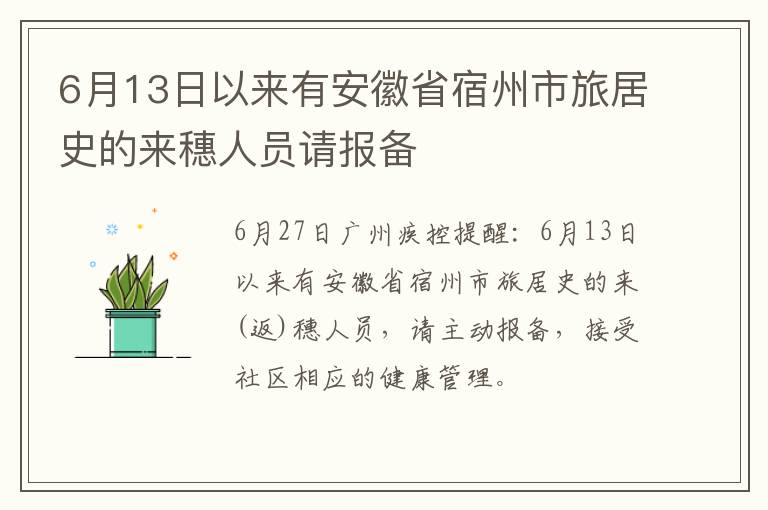 6月13日以来有安徽省宿州市旅居史的来穗人员请报备

6月27日广州疾控提醒：6月13日以来有安徽省宿州市旅居史的来(返)穗人员，请主动报备，接受社区相应的健康管理。